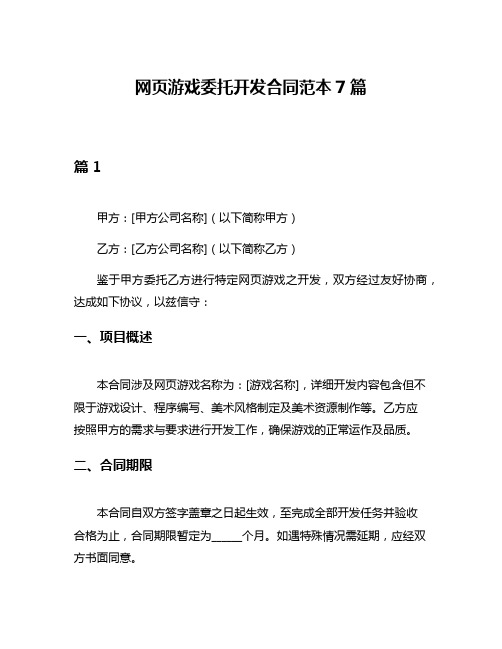 网页游戏委托开发合同范本 7 篇

篇 1

甲方：[甲方公司名称]（以下简称甲方）

乙方：[乙方公司名称]（以下简称乙方）

鉴于甲方委托乙方进行特定网页游戏之开发，双方经过友好协商，达成如下协议，以兹信守：

一、项目概述

本合同涉及网页游戏名称为：[游戏名称]，详细开发内容包含但不限于游戏设计、程序编写、美术风格制定及美术资源制作等。乙方应按照甲方的需求与要求进行开发工作，确保游戏的正常运作及品质。

二、合同期限

本合同自双方签字盖章之日起生效，至完成全部开发任务并验收合格为止，合同期限暂定为______个月。如遇特殊情况需延期，应经双方书面同意。